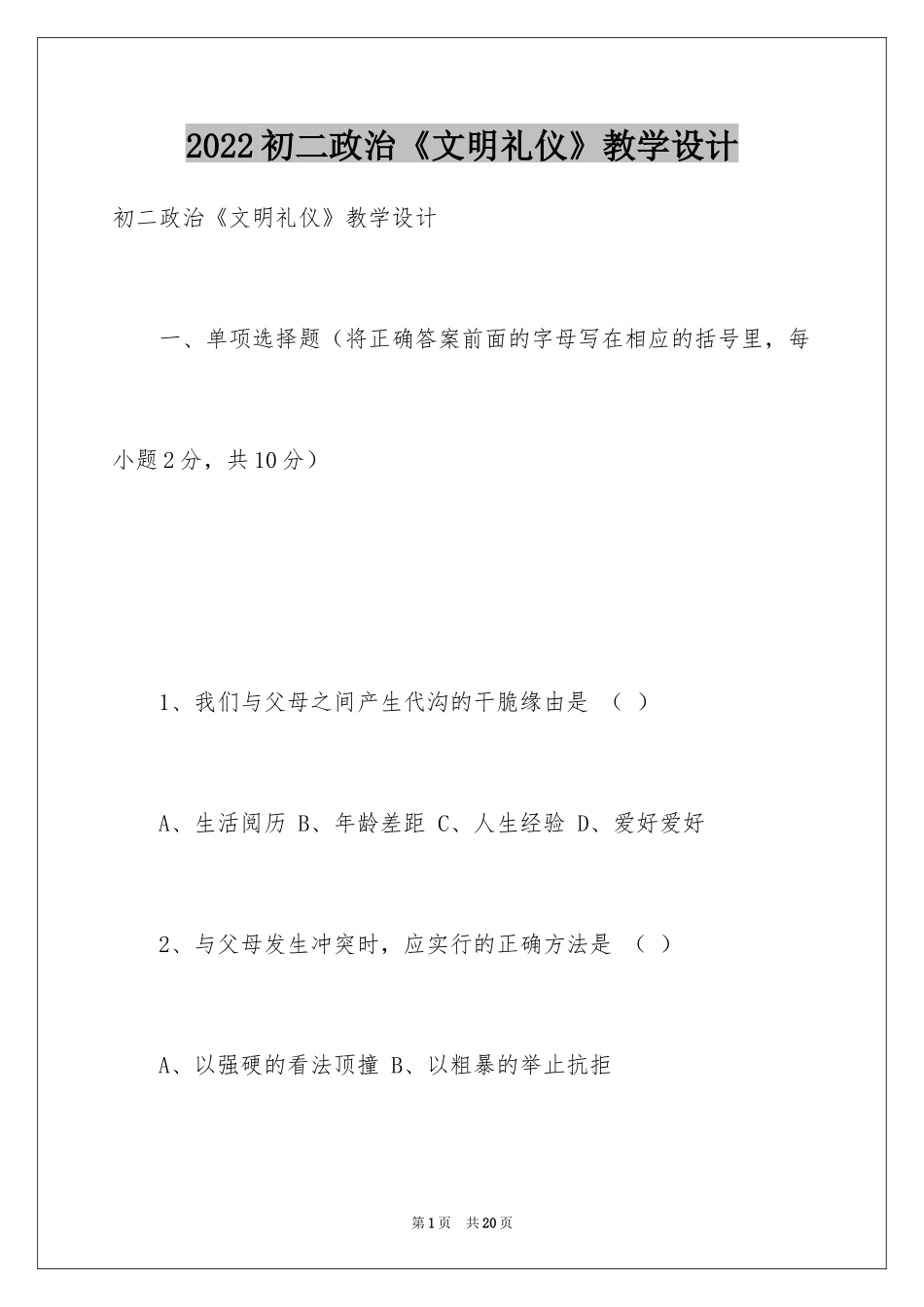 2022初二政治《文明礼仪》教学设计

初二政治《文明礼仪》教学设计

一、单项选择题（将正确答案前面的字母写在相应的括号里，每小题2分，共10分）

1、我们与父母之间产生代沟的干脆缘由是 （ ）

A、生活阅历 B、年龄差距 C、人生经验 D、爱好爱好

2、与父母发生冲突时，应实行的正确方法是 （ ）

A、以强硬的看法顶撞 B、以粗暴的举止抗拒

第1页 共20页